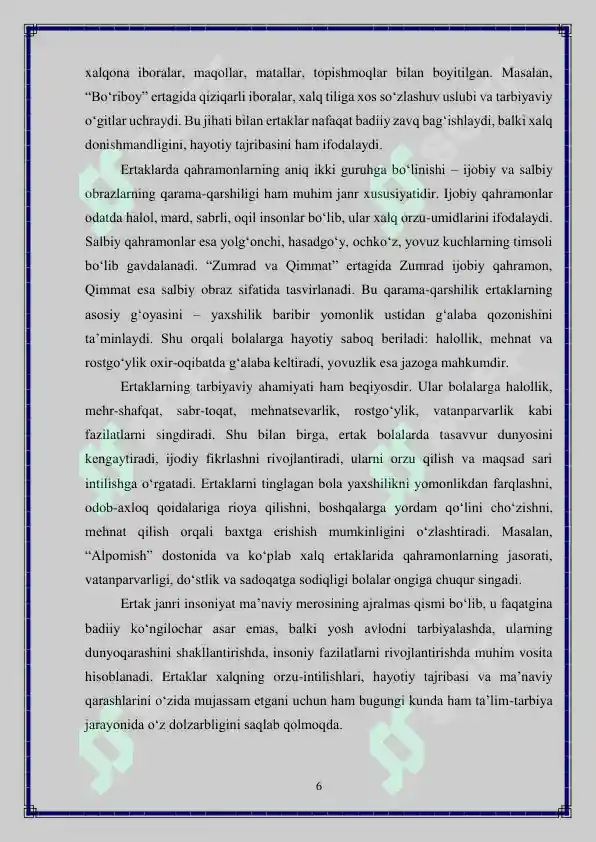 xalqona iboralar, maqollar, matallar, topishmoqlar bilan boyitilgan. Masalan, "Bo'riboy" ertagida qiziqarli iboralar, xalq tiliga xos so'zlashuv uslubi va tarbiyaviy o'gitlar uchraydi. Bu jihati bilan ertaklar nafaqat badiiy zavq bag'ishlaydi, balki xalq donishmandligini, hayotiy tajribasini ham ifodalaydi.

Ertaklarda qahramonlarning aniq ikki guruhga bo'linishi – ijobiy va salbiy obrazlarning qarama-qarshiligi ham muhim janr xususiyatidir. Ijobiy qahramonlar odatda halol, mard, sabrli, oqil insonlar bo'lib, ular xalq orzu-umidlarini ifodalaydi. Salbiy qahramonlar esa yolg'onchi, hasadgo'y, ochko'z, yovuz kuchlarning timsoli bo'lib gavdalanadi. "Zumrad va Qimmat" ertagida Zumrad ijobiy qahramon, Qimmat esa salbiy obraz sifatida tasvirlanadi. Bu qarama-qarshilik ertaklarning asosiy g'oyasini – yaxshilik baribir yomonlik ustidan g'alaba qozonishini ta'minlaydi. Shu orqali bolalarga hayotiy saboq beriladi: halollik, mehnat va rostgo'ylik oxir-oqibatda g'alaba keltiradi, yovuzlik esa jazoga mahkumdir.

Ertaklarning tarbiyaviy ahamiyati ham beqiyosdir. Ular bolalarga halollik, mehr-shafqat, sabr-toqat, mehnatsevarlik, rostgo'ylik, vatanparvarlik kabi fazilatlarni singdiradi. Shu bilan birga, ertak bolalarda tasavvur dunyosini kengaytiradi, ijodiy fikrlashni rivojlantiradi, ularni orzu qilish va maqsad sari intilishga o'rgatadi. Ertaklarni tinglagan bola yaxshilikni yomonlikdan farqlashni, odob-axloq qoidalariga rioya qilishni, boshqalarga yordam qo'lini cho'zishni, mehnat qilish orqali baxtga erishish mumkinligini o'zlashtiradi. Masalan, "Alpomish" dostonida va ko'plab xalq ertaklarida qahramonlarning jasorati, vatanparvarligi, do'stlik va sadoqatga sodiqligi bolalar ongiga chuqur singadi.

Ertak janri insoniyat ma'naviy merosining ajralmas qismi bo'lib, u faqatgina badiiy ko'ngilochar asar emas, balki yosh avlodni tarbiyalashda, ularning dunyoqarashini shakllantirishda, insoniy fazilatlarni rivojlantirishda muhim vosita hisoblanadi. Ertaklar xalqning orzu-intilishlari, hayotiy tajribasi va ma'naviy qarashlarini o'zida mujassam etgani uchun ham bugungi kunda ham ta'lim-tarbiya jarayonida o'z dolzarbligini saqlab qolmoqda.

6